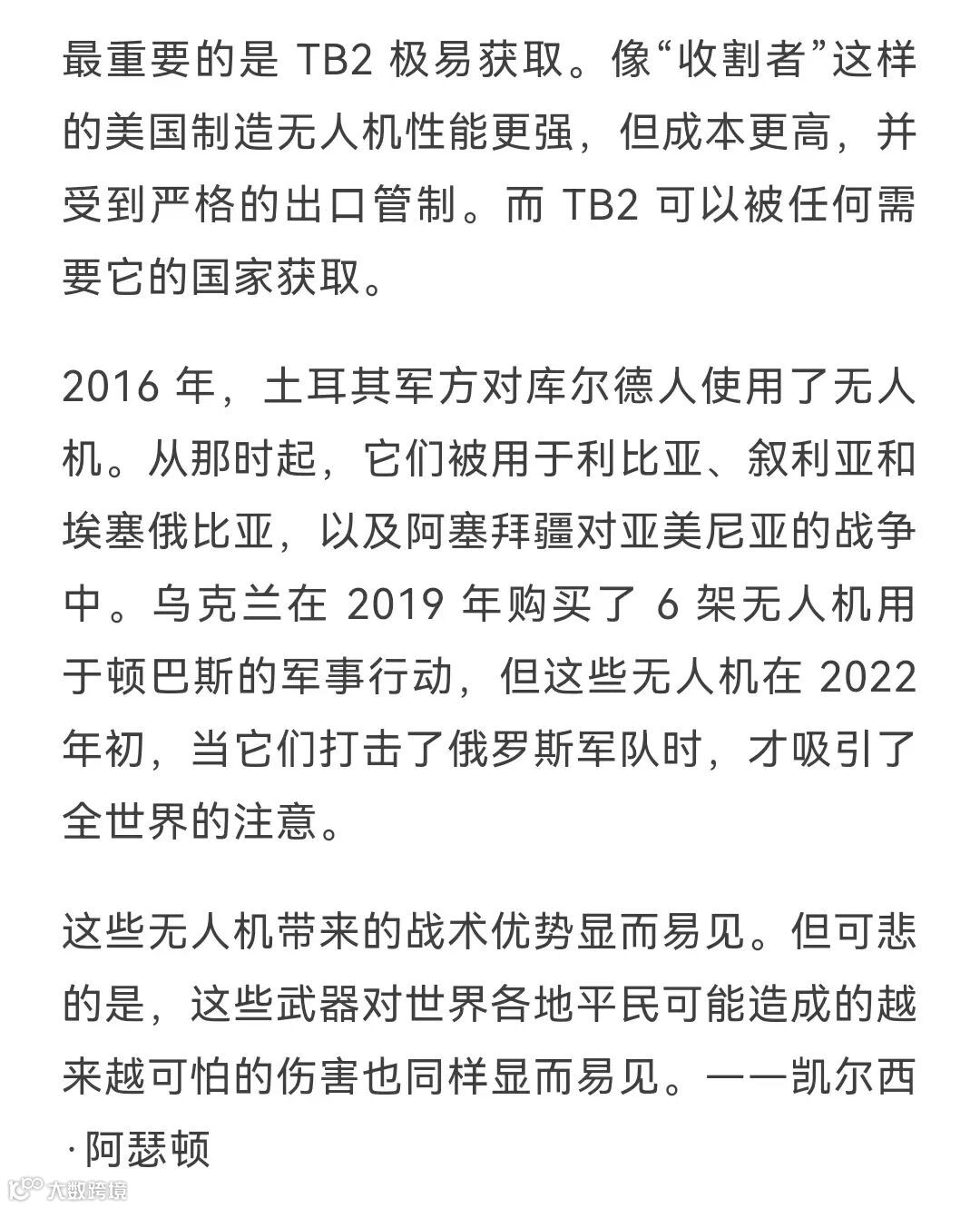 最重要的是 TB2 极易获取。像“收割者”这样的美国制造无人机性能更强，但成本更高，并受到严格的出口管制。而 TB2 可以被任何需要它的国家获取。

2016 年，土耳其军方对库尔德人使用了无人机。从那时起，它们被用于利比亚、叙利亚和埃塞俄比亚，以及阿塞拜疆对亚美尼亚的战争中。乌克兰在 2019 年购买了 6 架无人机用于顿巴斯的军事行动，但这些无人机在 2022 年初，当它们打击了俄罗斯军队时，才吸引了全世界的注意。

这些无人机带来的战术优势显而易见。但可悲的是，这些武器对世界各地平民可能造成的越来越可怕的伤害也同样显而易见。——凯尔西·阿瑟顿

大数跨境